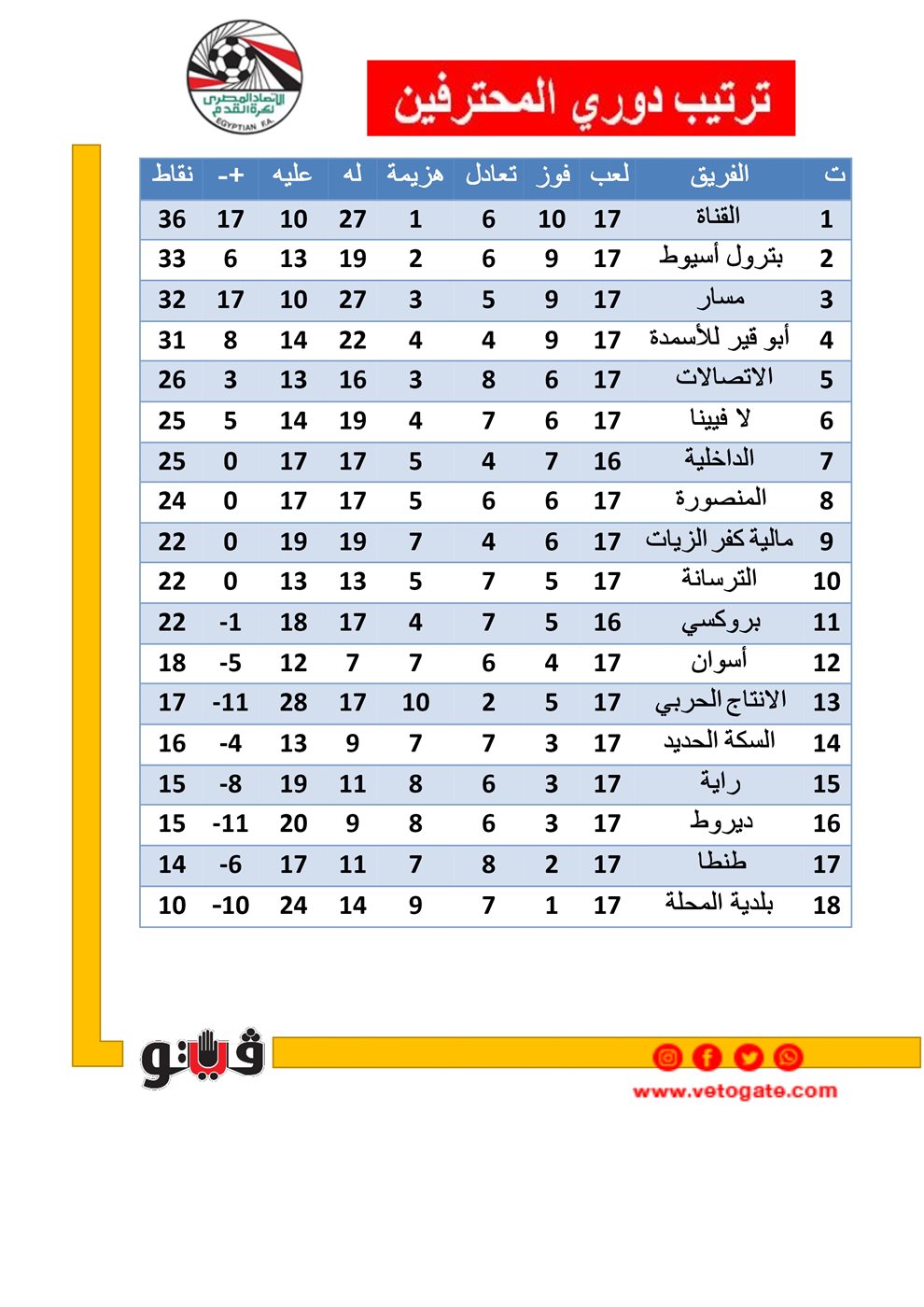 الاتحاد المصرى لكرة القدم
EGYPTIAN F.A.

ترتيب دوري المحترفين

| ت | الفريق | لعب | فوز | تعادل | هزيمة | له | عليه | +- | نقاط |
|---|---|---|---|---|---|---|---|---|---|
| 1 | القناة | 17 | 10 | 6 | 1 | 27 | 10 | 17 | 36 |
| 2 | بترول أسيوط | 17 | 9 | 6 | 2 | 19 | 13 | 6 | 33 |
| 3 | مسار | 17 | 9 | 5 | 3 | 27 | 10 | 17 | 32 |
| 4 | أبو قير للأسمدة | 17 | 9 | 4 | 4 | 22 | 14 | 8 | 31 |
| 5 | الاتصالات | 17 | 6 | 8 | 3 | 16 | 13 | 3 | 26 |
| 6 | لا فيينا | 17 | 6 | 7 | 4 | 19 | 14 | 5 | 25 |
| 7 | الداخلية | 16 | 7 | 4 | 5 | 17 | 17 | 0 | 25 |
| 8 | المنصورة | 17 | 6 | 6 | 5 | 17 | 17 | 0 | 24 |
| 9 | مالية كفر الزيات | 17 | 6 | 4 | 7 | 19 | 19 | 0 | 22 |
| 10 | الترسانة | 17 | 5 | 7 | 5 | 13 | 13 | 0 | 22 |
| 11 | بروكسي | 16 | 5 | 7 | 4 | 17 | 18 | -1 | 22 |
| 12 | أسوان | 17 | 4 | 6 | 7 | 7 | 12 | -5 | 18 |
| 13 | الانتاج الحربي | 17 | 5 | 2 | 10 | 17 | 28 | -11 | 17 |
| 14 | السكة الحديد | 17 | 3 | 7 | 7 | 9 | 13 | -4 | 16 |
| 15 | راية | 17 | 3 | 6 | 8 | 11 | 19 | -8 | 15 |
| 16 | ديروط | 17 | 3 | 6 | 8 | 9 | 20 | -11 | 15 |
| 17 | طنطا | 17 | 2 | 8 | 7 | 11 | 17 | -6 | 14 |
| 18 | بلدية المحلة | 17 | 1 | 7 | 9 | 14 | 24 | -10 | 10 |

فيتو

www.vetogate.com